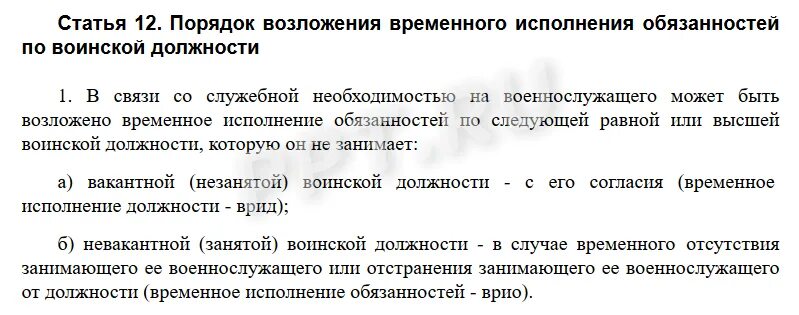 Статья 12. Порядок возложения временного исполнения обязанностей по воинской должности

1. В связи со служебной необходимостью на военнослужащего может быть возложено временное исполнение обязанностей по следующей равной или высшей воинской должности, которую он не занимает:

а) вакантной (незанятой) воинской должности - с его согласия (временное исполнение должности - врид);

б) невакантной (занятой) воинской должности - в случае временного отсутствия занимающего ее военнослужащего или отстранения занимающего ее военнослужащего от должности (временное исполнение обязанностей - врио).